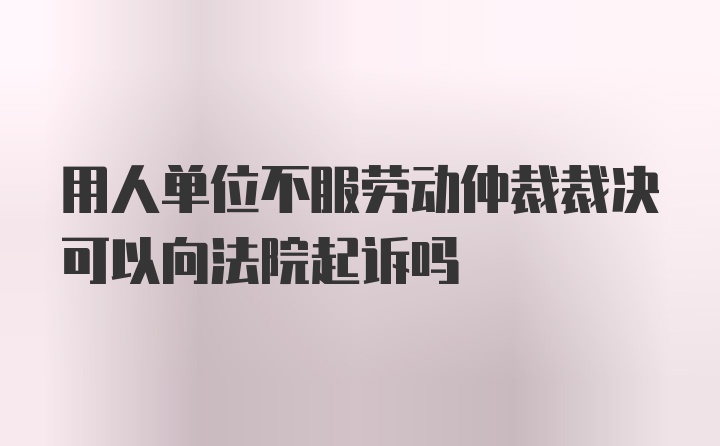 用人单位不服劳动仲裁裁决可以向法院起诉吗